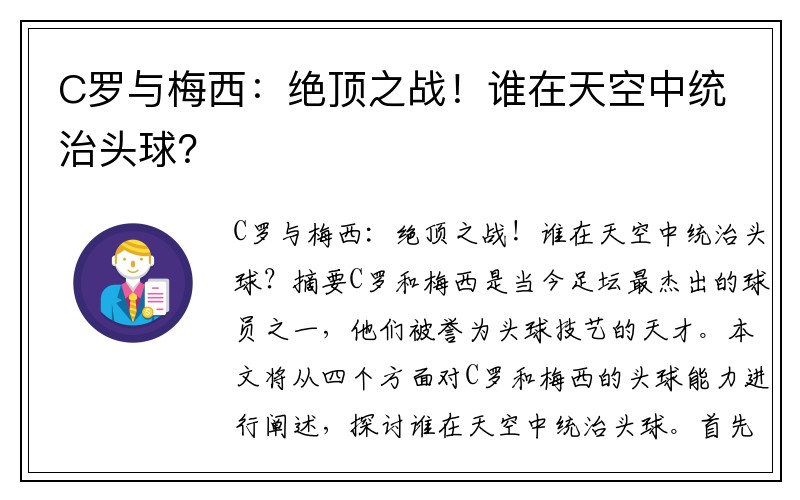 C罗与梅西：绝顶之战！谁在天空中统治头球？

C罗与梅西：绝顶之战！谁在天空中统治头球？摘要C罗和梅西是当今足坛最杰出的球员之一，他们被誉为头球技艺的天才。本文将从四个方面对C罗和梅西的头球能力进行阐述，探讨谁在天空中统治头球。首先